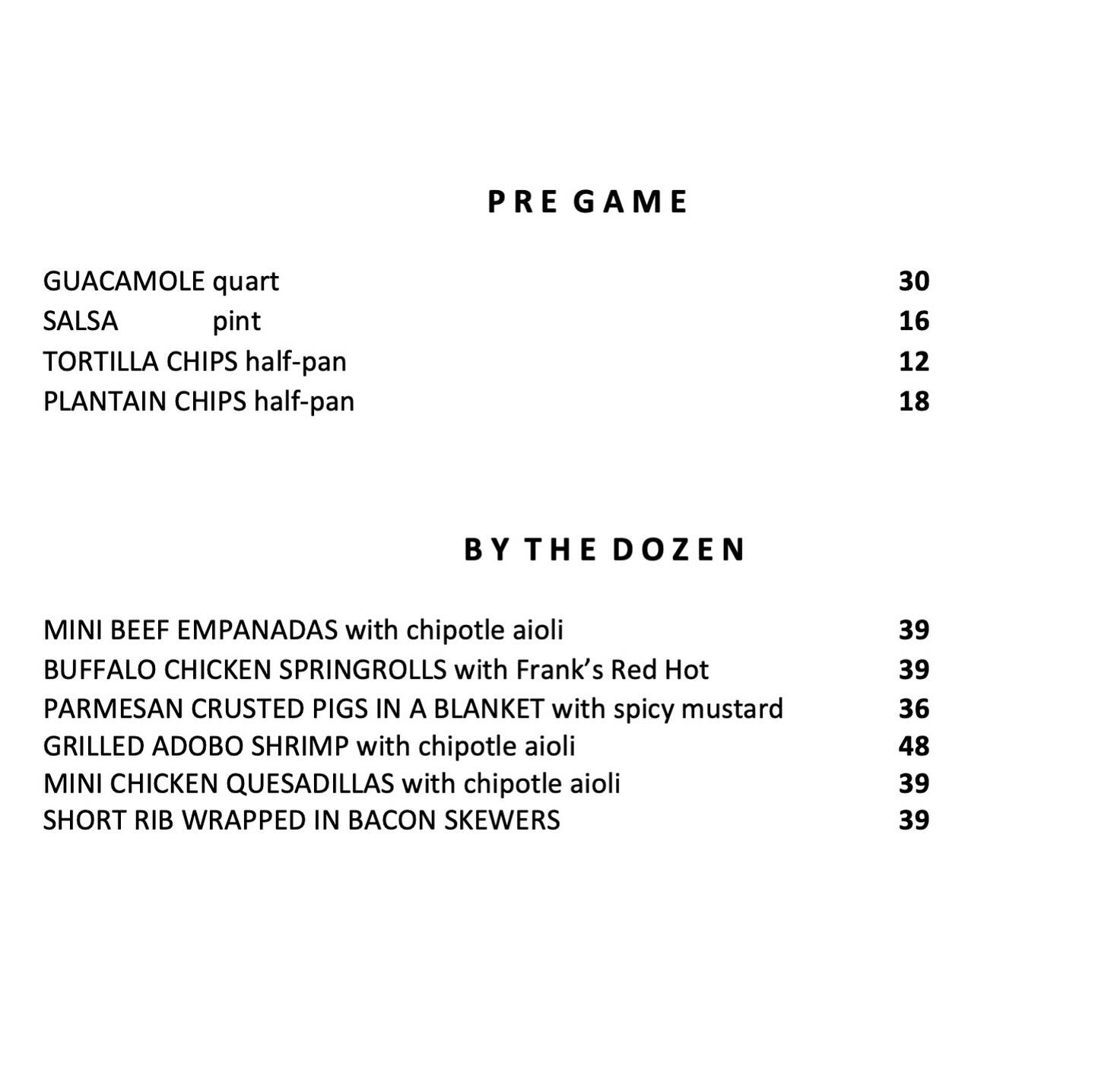 PRE GAME

GUACAMOLE quart 30
SALSA pint 16
TORTILLA CHIPS half-pan 12
PLANTAIN CHIPS half-pan 18

BY THE DOZEN

MINI BEEF EMPANADAS with chipotle aioli 39
BUFFALO CHICKEN SPRINGROLLS with Frank's Red Hot 39
PARMESAN CRUSTED PIGS IN A BLANKET with spicy mustard 36
GRILLED ADOBO SHRIMP with chipotle aioli 48
MINI CHICKEN QUESADILLAS with chipotle aioli 39
SHORT RIB WRAPPED IN BACON SKEWERS 39